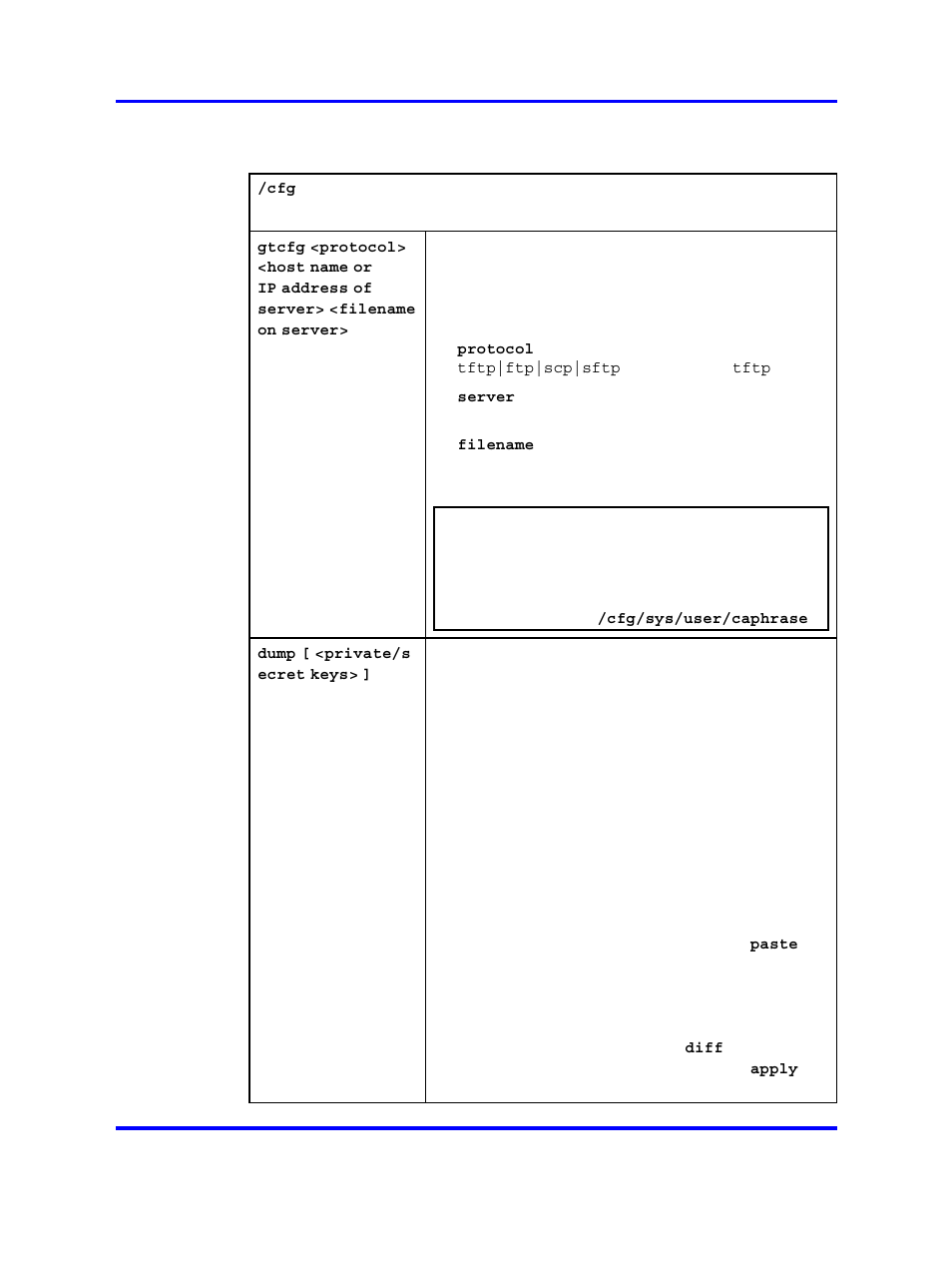 | /cfg | |
|---|---|
| gtcfg <protocol> <host name or IP address of server> <filename on server> | protocol tftp\|ftp\|scp\|sftp tftp server filename /cfg/sys/user/caphrase |
| dump [ <private/secret keys> ] | paste diff apply |